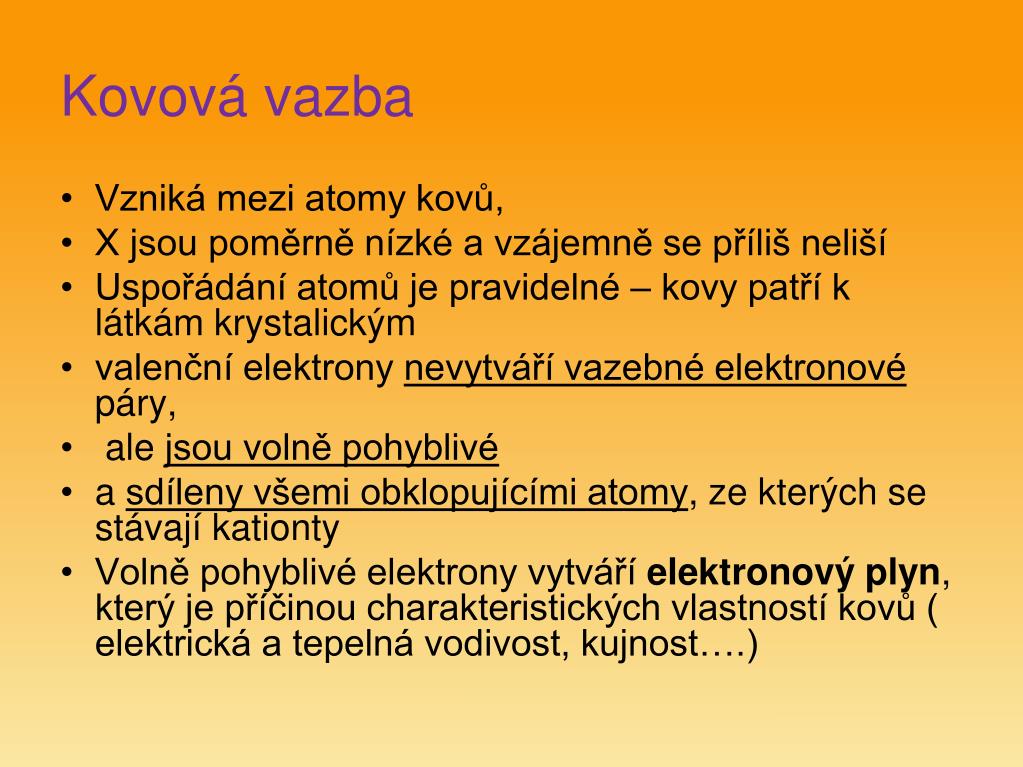 Kovová vazba

• Vzniká mezi atomy kovů,
• X jsou poměrně nízké a vzájemně se příliš neliší
• Uspořádání atomů je pravidelné – kovy patří k látkám krystalickým
• valenční elektrony nevytváří vazebné elektronové páry,
• ale jsou volně pohyblivé
• a sdíleny všemi obklopujícími atomy, ze kterých se stávají kationty
• Volně pohyblivé elektrony vytváří elektronový plyn, který je příčinou charakteristických vlastností kovů ( elektrická a tepelná vodivost, kujnost….)